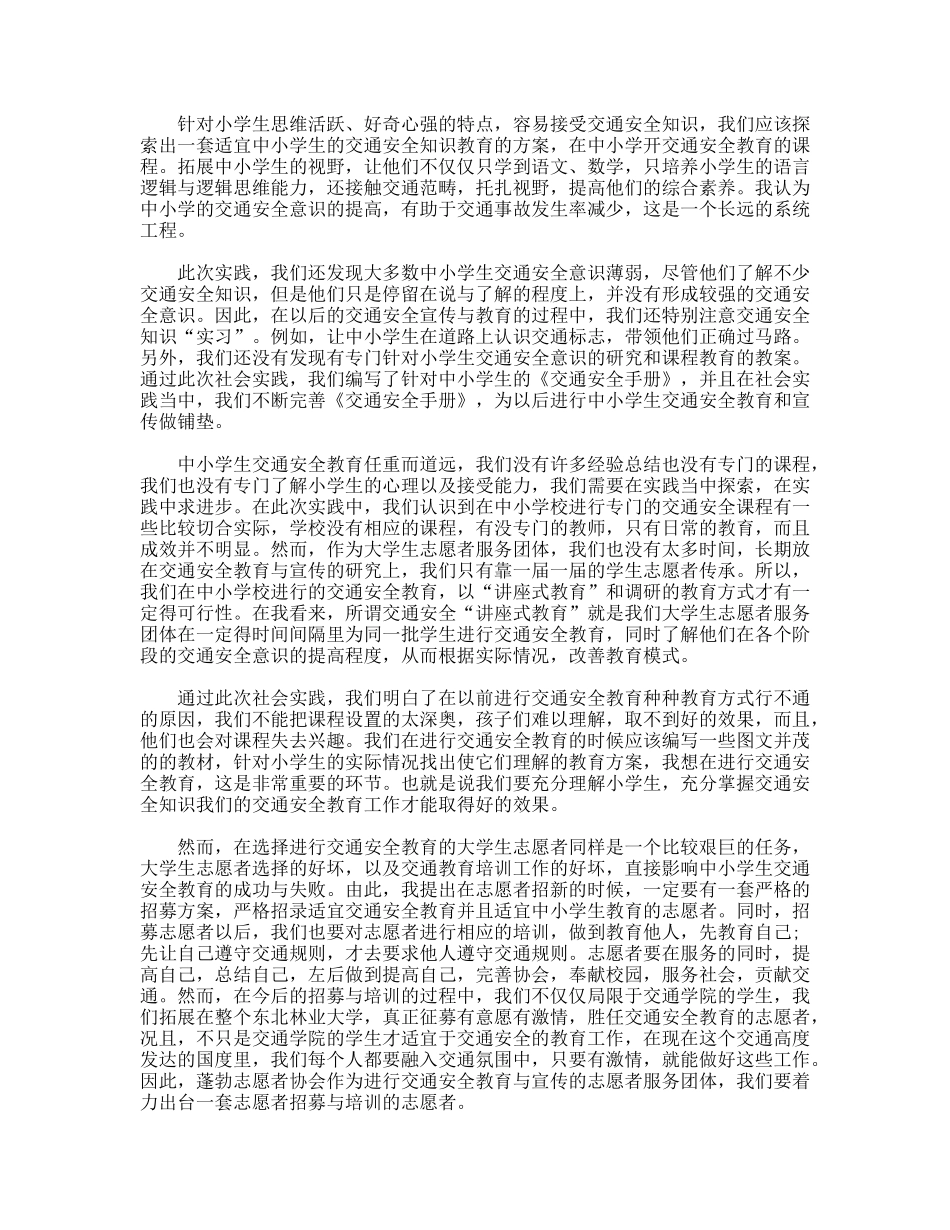 针对小学生思维活跃、好奇心强的特点，容易接受交通安全知识，我们应该探索出一套适宜中小学生的交通安全知识教育的方案，在中小学开交通安全教育的课程。拓展中小学生的视野，让他们不仅仅只学到语文、数学，只培养小学生的语言逻辑与逻辑思维能力，还接触交通范畴，托扎视野，提高他们的综合素养。我认为中小学的交通安全意识的提高，有助于交通事故发生率减少，这是一个长远的系统工程。

此次实践，我们还发现大多数中小学生交通安全意识薄弱，尽管他们了解不少交通安全知识，但是他们只是停留在说与了解的程度上，并没有形成较强的交通安全意识。因此，在以后的交通安全宣传与教育的过程中，我们还特别注意交通安全知识“实习”。例如，让中小学生在道路上认识交通标志，带领他们正确过马路。另外，我们还没有发现有专门针对小学生交通安全意识的研究和课程教育的教案。通过此次社会实践，我们编写了针对中小学生的《交通安全手册》，并且在社会实践当中，我们不断完善《交通安全手册》，为以后进行中小学生交通安全教育和宣传做铺垫。

中小学生交通安全教育任重而道远，我们没有许多经验总结也没有专门的课程，我们也没有专门了解小学生的心理以及接受能力，我们需要在实践当中探索，在实践中求进步。在此次实践中，我们认识到在中小学校进行专门的交通安全课程有一些比较切合实际，学校没有相应的课程，有没专门的教师，只有日常的教育，而且成效并不明显。然而，作为大学生志愿者服务团体，我们也没有太多时间，长期放在交通安全教育与宣传的研究上，我们只有靠一届一届的学生志愿者传承。所以，我们在中小学校进行的交通安全教育，以“讲座式教育”和调研的教育方式才有一定得可行性。在我看来，所谓交通安全“讲座式教育”就是我们大学生志愿者服务团体在一定得时间间隔里为同一批学生进行交通安全教育，同时了解他们在各个阶段的交通安全意识的提高程度，从而根据实际情况，改善教育模式。

通过此次社会实践，我们明白了在以前进行交通安全教育种种教育方式行不通的原因，我们不能把课程设置的太深奥，孩子们难以理解，取不到好的效果，而且，他们也会对课程失去兴趣。我们在进行交通安全教育的时候应该编写一些图文并茂的教材，针对小学生的实际情况找出使它们理解的教育方案，我想在进行交通安全教育，这是非常重要的环节。也就是说我们要充分理解小学生，充分掌握交通安全知识我们的交通安全教育工作才能取得好的效果。

然而，在选择进行交通安全教育的大学生志愿者同样是一个比较艰巨的任务，大学生志愿者选择的好坏，以及交通教育培训工作的好坏，直接影响中小学生交通安全教育的成功与失败。由此，我提出在志愿者招新的时候，一定要有一套严格的招募方案，严格招录适宜交通安全教育并且适宜中小学生教育的志愿者。同时，招募志愿者以后，我们也要对志愿者进行相应的培训，做到教育他人，先教育自己；先让自己遵守交通规则，才去要求他人遵守交通规则。志愿者要在服务的同时，提高自己，总结自己，左后做到提高自己，完善协会，奉献校园，服务社会，贡献交通。然而，在今后的招募与培训的过程中，我们不仅仅局限于交通学院的学生，我们拓展在整个东北林业大学，真正征募有意愿有激情，胜任交通安全教育的志愿者，况且，不只是交通学院的学生才适宜于交通安全的教育工作，在现在这个交通高度发达的国度里，我们每个人都要融入交通氛围中，只要有激情，就能做好这些工作。因此，蓬勃志愿者协会作为进行交通安全教育与宣传的志愿者服务团体，我们要着力出台一套志愿者招募与培训的志愿者。